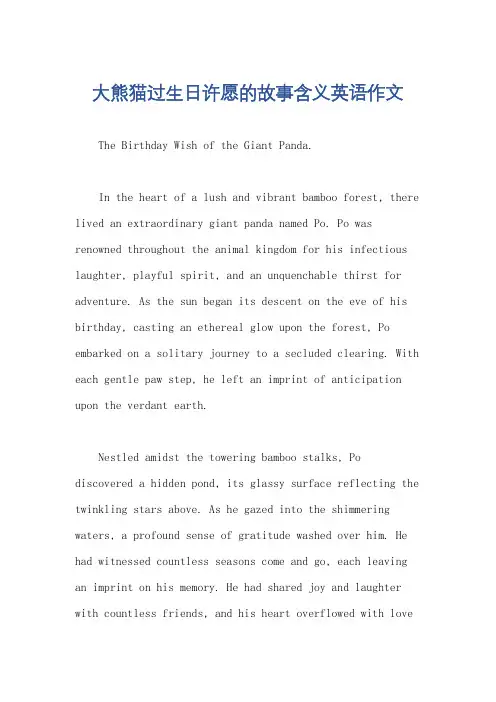 大熊猫过生日许愿的故事含义英语作文

The Birthday Wish of the Giant Panda.

In the heart of a lush and vibrant bamboo forest, there lived an extraordinary giant panda named Po. Po was renowned throughout the animal kingdom for his infectious laughter, playful spirit, and an unquenchable thirst for adventure. As the sun began its descent on the eve of his birthday, casting an ethereal glow upon the forest, Po embarked on a solitary journey to a secluded clearing. With each gentle paw step, he left an imprint of anticipation upon the verdant earth.

Nestled amidst the towering bamboo stalks, Po discovered a hidden pond, its glassy surface reflecting the twinkling stars above. As he gazed into the shimmering waters, a profound sense of gratitude washed over him. He had witnessed countless seasons come and go, each leaving an imprint on his memory. He had shared joy and laughter with countless friends, and his heart overflowed with love